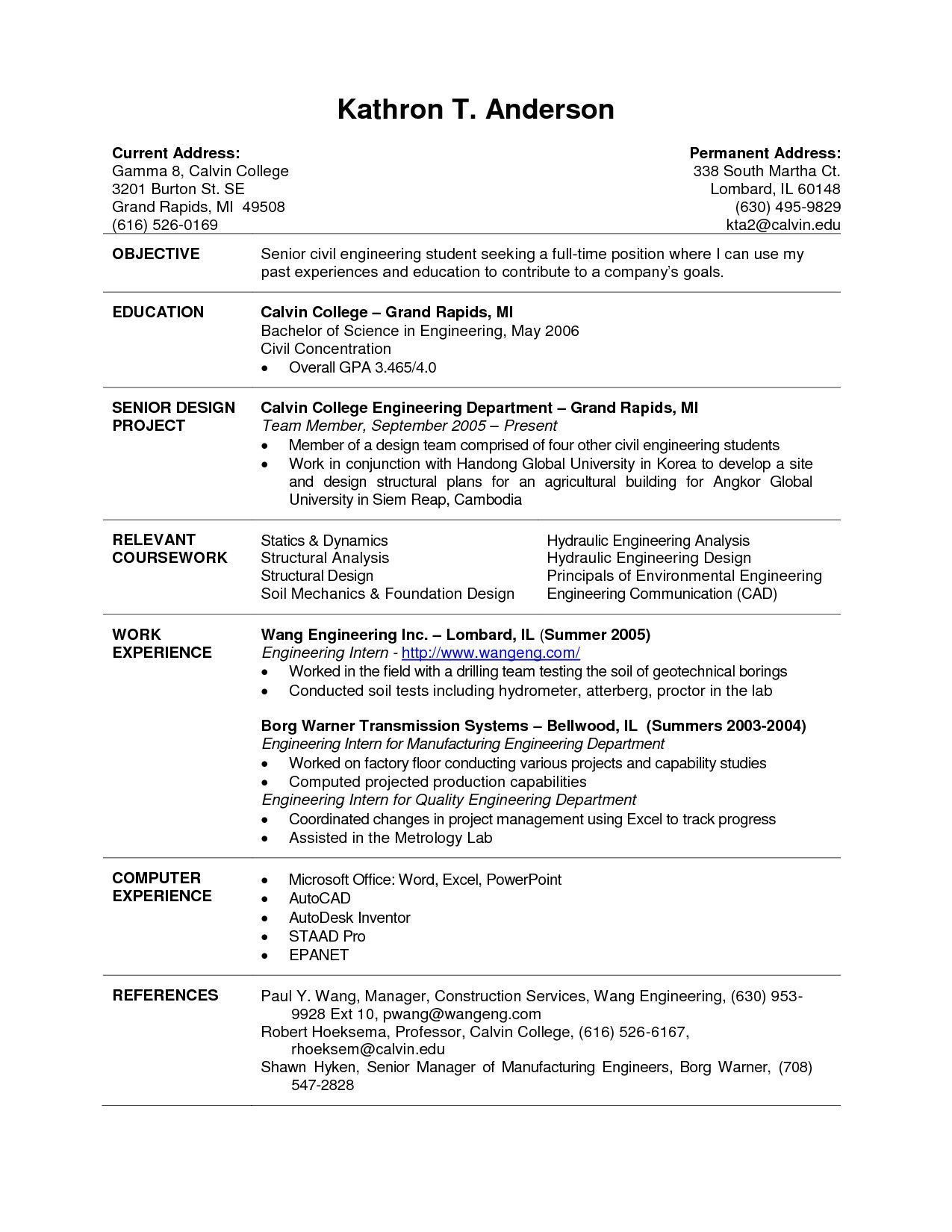 Kathron T. Anderson

Current Address:
Gamma 8, Calvin College
3201 Burton St. SE
Grand Rapids, MI 49508
(616) 526-0169

Permanent Address:
338 South Martha Ct.
Lombard, IL 60148
(630) 495-9829
kta2@calvin.edu

OBJECTIVE

Senior civil engineering student seeking a full-time position where I can use my past experiences and education to contribute to a company's goals.

EDUCATION

Calvin College – Grand Rapids, MI
Bachelor of Science in Engineering, May 2006
Civil Concentration
• Overall GPA 3.465/4.0

SENIOR DESIGN PROJECT

Calvin College Engineering Department – Grand Rapids, MI
Team Member, September 2005 – Present
• Member of a design team comprised of four other civil engineering students
• Work in conjunction with Handong Global University in Korea to develop a site and design structural plans for an agricultural building for Angkor Global University in Siem Reap, Cambodia

RELEVANT COURSEWORK

Statics & Dynamics
Structural Analysis
Structural Design
Soil Mechanics & Foundation Design

Hydraulic Engineering Analysis
Hydraulic Engineering Design
Principals of Environmental Engineering
Engineering Communication (CAD)

WORK EXPERIENCE

Wang Engineering Inc. – Lombard, IL (Summer 2005)
Engineering Intern - http://www.wangeng.com/
• Worked in the field with a drilling team testing the soil of geotechnical borings
• Conducted soil tests including hydrometer, atterberg, proctor in the lab

Borg Warner Transmission Systems – Bellwood, IL (Summers 2003-2004)
Engineering Intern for Manufacturing Engineering Department
• Worked on factory floor conducting various projects and capability studies
• Computed projected production capabilities
Engineering Intern for Quality Engineering Department
• Coordinated changes in project management using Excel to track progress
• Assisted in the Metrology Lab

COMPUTER EXPERIENCE

• Microsoft Office: Word, Excel, PowerPoint
• AutoCAD
• AutoDesk Inventor
• STAAD Pro
• EPANET

REFERENCES

Paul Y. Wang, Manager, Construction Services, Wang Engineering, (630) 953-9928 Ext 10, pwang@wangeng.com
Robert Hoeksema, Professor, Calvin College, (616) 526-6167, rhoeksem@calvin.edu
Shawn Hyken, Senior Manager of Manufacturing Engineers, Borg Warner, (708) 547-2828